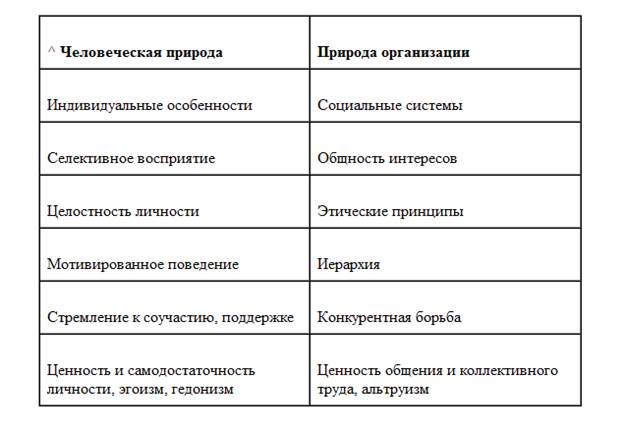 | ^ Человеческая природа | Природа организации |
|---|---|
| Индивидуальные особенности | Социальные системы |
| Селективное восприятие | Общность интересов |
| Целостность личности | Этические принципы |
| Мотивированное поведение | Иерархия |
| Стремление к соучастию, поддержке | Конкурентная борьба |
| Ценность и самодостаточность личности, эгоизм, гедонизм | Ценность общения и коллективного труда, альтруизм |